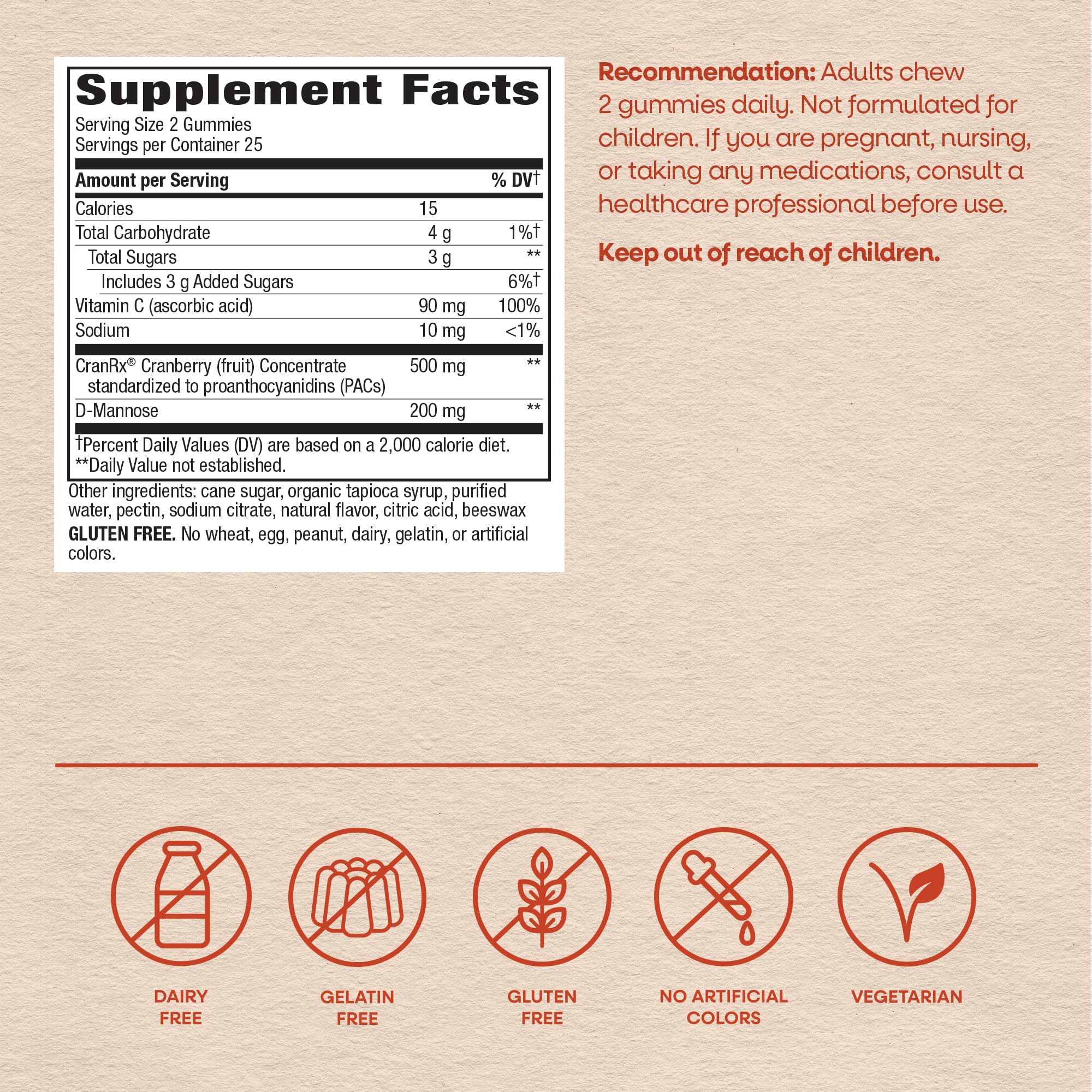 Supplement Facts
Serving Size 2 Gummies
Servings per Container 25

| Amount per Serving | | % DV† |
|---|---|---|
| Calories | 15 | |
| Total Carbohydrate | 4 g | 1%† |
| Total Sugars | 3 g | ** |
| Includes 3 g Added Sugars | | 6%† |
| Vitamin C (ascorbic acid) | 90 mg | 100% |
| Sodium | 10 mg | <1% |
| CranRx® Cranberry (fruit) Concentrate standardized to proanthocyanidins (PACs) | 500 mg | ** |
| D-Mannose | 200 mg | ** |

†Percent Daily Values (DV) are based on a 2,000 calorie diet.
**Daily Value not established.

Other ingredients: cane sugar, organic tapioca syrup, purified water, pectin, sodium citrate, natural flavor, citric acid, beeswax

GLUTEN FREE. No wheat, egg, peanut, dairy, gelatin, or artificial colors.

Recommendation: Adults chew 2 gummies daily. Not formulated for children. If you are pregnant, nursing, or taking any medications, consult a healthcare professional before use.

Keep out of reach of children.

DAIRY FREE

GELATIN FREE

GLUTEN FREE

NO ARTIFICIAL COLORS

VEGETARIAN